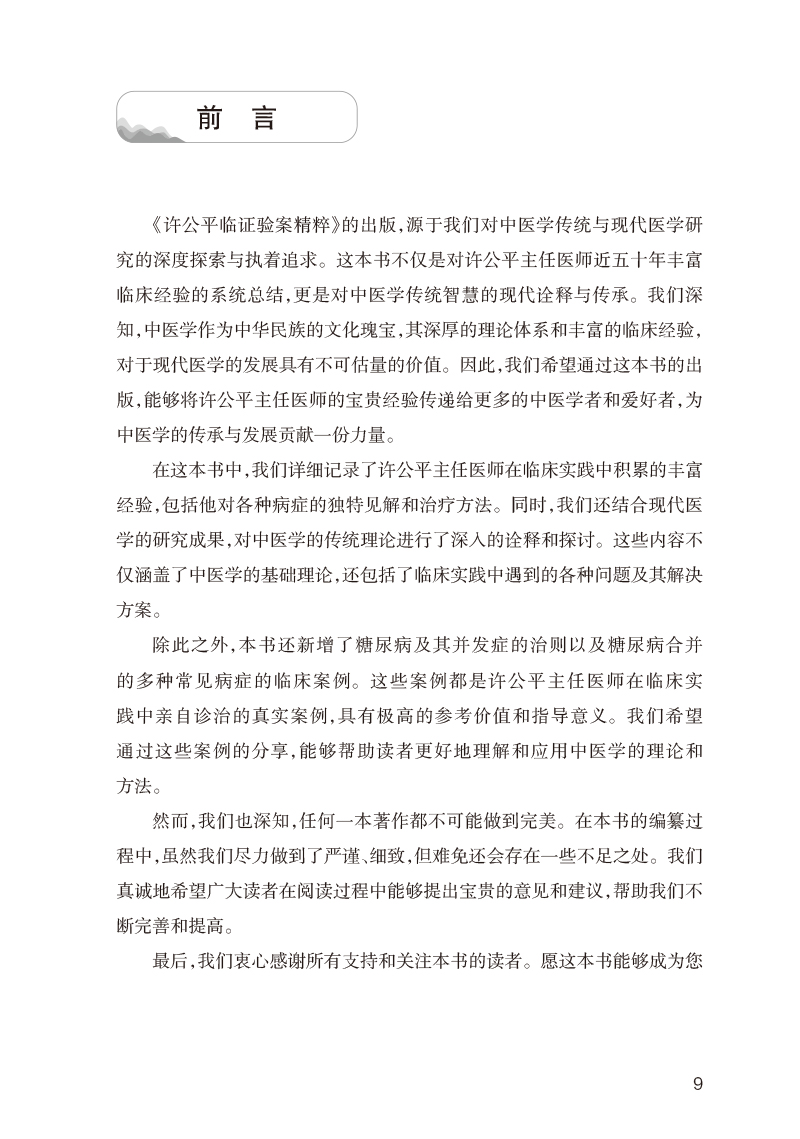 前言

《许公平临证验案精粹》的出版,源于我们对中医学传统与现代医学研究的深度探索与执着追求。这本书不仅是对许公平主任医师近五十年丰富临床经验的系统总结,更是对中医学传统智慧的现代诠释与传承。我们深知,中医学作为中华民族的文化瑰宝,其深厚的理论体系和丰富的临床经验,对于现代医学的发展具有不可估量的价值。因此,我们希望通过这本书的出版,能够将许公平主任医师的宝贵经验传递给更多的中医学者和爱好者,为中医学的传承与发展贡献一份力量。

在这本书中,我们详细记录了许公平主任医师在临床实践中积累的丰富经验,包括他对各种病症的独特见解和治疗方法。同时,我们还结合现代医学的研究成果,对中医学的传统理论进行了深入的诠释和探讨。这些内容不仅涵盖了中医学的基础理论,还包括了临床实践中遇到的各种问题及其解决方案。

除此之外,本书还新增了糖尿病及其并发症的治则以及糖尿病合并的多种常见病症的临床案例。这些案例都是许公平主任医师在临床实践中亲自诊治的真实案例,具有极高的参考价值和指导意义。我们希望通过这些案例的分享,能够帮助读者更好地理解和应用中医学的理论和方法。

然而,我们也深知,任何一本著作都不可能做到完美。在本书的编纂过程中,虽然我们尽力做到了严谨、细致,但难免还会存在一些不足之处。我们真诚地希望广大读者在阅读过程中能够提出宝贵的意见和建议,帮助我们不断完善和提高。

最后,我们衷心感谢所有支持和关注本书的读者。愿这本书能够成为您

9